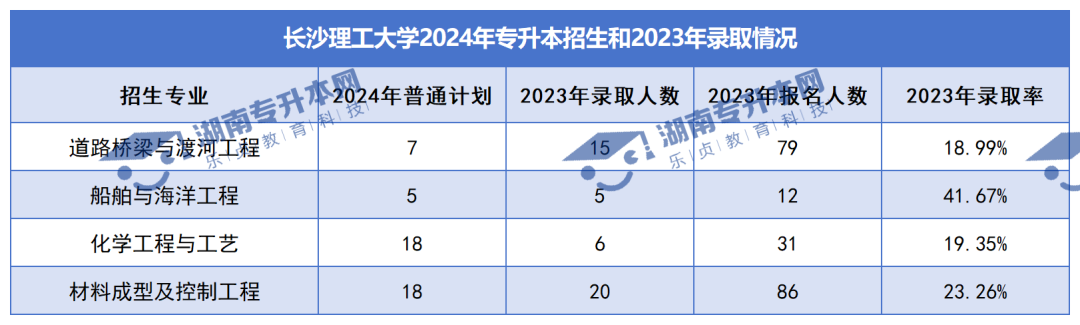 长沙理工大学2024年专升本招生和2023年录取情况

| 招生专业 | 2024年普通计划 | 2023年录取人数 | 2023年报名人数 | 2023年录取率 |
|---|---|---|---|---|
| 道路桥梁与渡河工程 | 7 | 15 | 79 | 18.99% |
| 船舶与海洋工程 | 5 | 5 | 12 | 41.67% |
| 化学工程与工艺 | 18 | 6 | 31 | 19.35% |
| 材料成型及控制工程 | 18 | 20 | 86 | 23.26% |

湖南专升本网 乐贞教育科技
湖南专升本网 乐贞教育科技